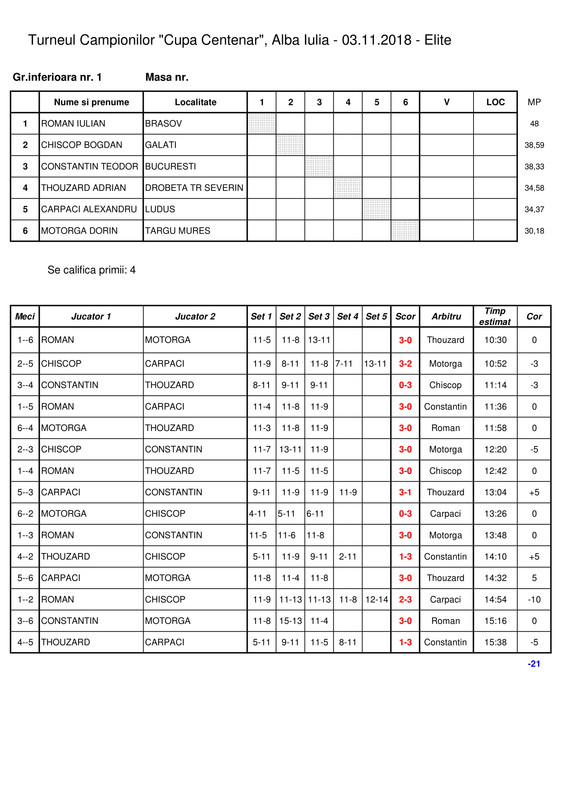 Turneul Campionilor "Cupa Centenar", Alba Iulia - 03.11.2018 - Elite

Gr.inferioara nr. 1 Masa nr.

| | Nume si prenume | Localitate | 1 | 2 | 3 | 4 | 5 | 6 | V | LOC | MP |
|---|---|---|---|---|---|---|---|---|---|---|---|
| 1 | ROMAN IULIAN | BRASOV | | | | | | | | | 48 |
| 2 | CHISCOP BOGDAN | GALATI | | | | | | | | | 38,59 |
| 3 | CONSTANTIN TEODOR | BUCURESTI | | | | | | | | | 38,33 |
| 4 | THOUZARD ADRIAN | DROBETA TR SEVERIN | | | | | | | | | 34,58 |
| 5 | CARPACI ALEXANDRU | LUDUS | | | | | | | | | 34,37 |
| 6 | MOTORGA DORIN | TARGU MURES | | | | | | | | | 30,18 |

Se califica primii: 4

| Meci | Jucator 1 | Jucator 2 | Set 1 | Set 2 | Set 3 | Set 4 | Set 5 | Scor | Arbitru | Timp estimat | Cor |
|---|---|---|---|---|---|---|---|---|---|---|---|
| 1--6 | ROMAN | MOTORGA | 11-5 | 11-8 | 13-11 | | | 3-0 | Thouzard | 10:30 | 0 |
| 2--5 | CHISCOP | CARPACI | 11-9 | 8-11 | 11-8 | 7-11 | 13-11 | 3-2 | Motorga | 10:52 | -3 |
| 3--4 | CONSTANTIN | THOUZARD | 8-11 | 9-11 | 9-11 | | | 0-3 | Chiscop | 11:14 | -3 |
| 1--5 | ROMAN | CARPACI | 11-4 | 11-8 | 11-9 | | | 3-0 | Constantin | 11:36 | 0 |
| 6--4 | MOTORGA | THOUZARD | 11-3 | 11-8 | 11-9 | | | 3-0 | Roman | 11:58 | 0 |
| 2--3 | CHISCOP | CONSTANTIN | 11-7 | 13-11 | 11-9 | | | 3-0 | Motorga | 12:20 | -5 |
| 1--4 | ROMAN | THOUZARD | 11-7 | 11-5 | 11-5 | | | 3-0 | Chiscop | 12:42 | 0 |
| 5--3 | CARPACI | CONSTANTIN | 9-11 | 11-9 | 11-9 | 11-9 | | 3-1 | Thouzard | 13:04 | +5 |
| 6--2 | MOTORGA | CHISCOP | 4-11 | 5-11 | 6-11 | | | 0-3 | Carpaci | 13:26 | 0 |
| 1--3 | ROMAN | CONSTANTIN | 11-5 | 11-6 | 11-8 | | | 3-0 | Motorga | 13:48 | 0 |
| 4--2 | THOUZARD | CHISCOP | 5-11 | 11-9 | 9-11 | 2-11 | | 1-3 | Constantin | 14:10 | +5 |
| 5--6 | CARPACI | MOTORGA | 11-8 | 11-4 | 11-8 | | | 3-0 | Thouzard | 14:32 | 5 |
| 1--2 | ROMAN | CHISCOP | 11-9 | 11-13 | 11-13 | 11-8 | 12-14 | 2-3 | Carpaci | 14:54 | -10 |
| 3--6 | CONSTANTIN | MOTORGA | 11-8 | 15-13 | 11-4 | | | 3-0 | Roman | 15:16 | 0 |
| 4--5 | THOUZARD | CARPACI | 5-11 | 9-11 | 11-5 | 8-11 | | 1-3 | Constantin | 15:38 | -5 |

-21